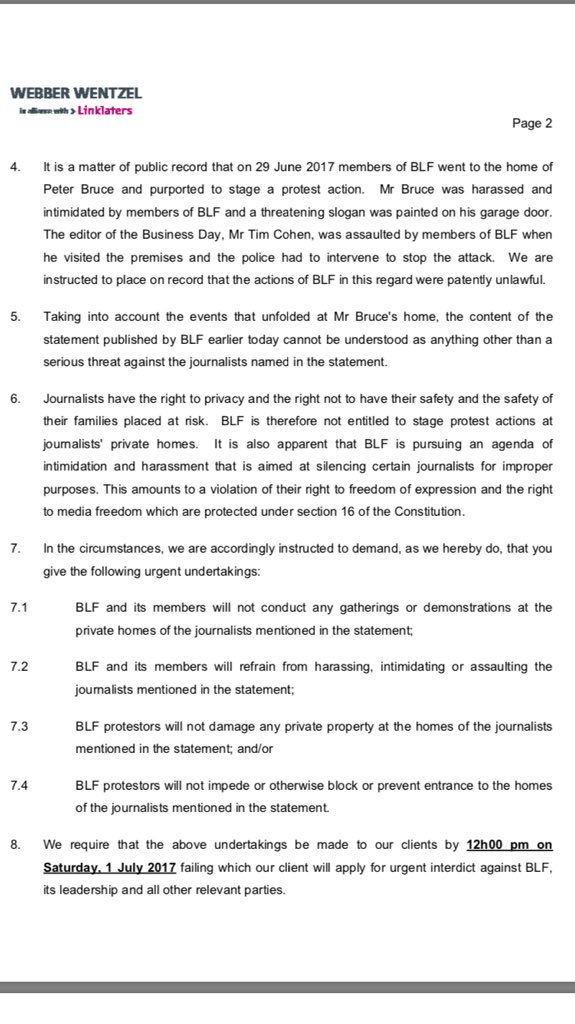 WEBBER WENTZEL
in alliance with > Linklaters

Page 2

4. It is a matter of public record that on 29 June 2017 members of BLF went to the home of Peter Bruce and purported to stage a protest action. Mr Bruce was harassed and intimidated by members of BLF and a threatening slogan was painted on his garage door. The editor of the Business Day, Mr Tim Cohen, was assaulted by members of BLF when he visited the premises and the police had to intervene to stop the attack. We are instructed to place on record that the actions of BLF in this regard were patently unlawful.

5. Taking into account the events that unfolded at Mr Bruce's home, the content of the statement published by BLF earlier today cannot be understood as anything other than a serious threat against the journalists named in the statement.

6. Journalists have the right to privacy and the right not to have their safety and the safety of their families placed at risk. BLF is therefore not entitled to stage protest actions at journalists' private homes. It is also apparent that BLF is pursuing an agenda of intimidation and harassment that is aimed at silencing certain journalists for improper purposes. This amounts to a violation of their right to freedom of expression and the right to media freedom which are protected under section 16 of the Constitution.

7. In the circumstances, we are accordingly instructed to demand, as we hereby do, that you give the following urgent undertakings:

7.1 BLF and its members will not conduct any gatherings or demonstrations at the private homes of the journalists mentioned in the statement;

7.2 BLF and its members will refrain from harassing, intimidating or assaulting the journalists mentioned in the statement;

7.3 BLF protestors will not damage any private property at the homes of the journalists mentioned in the statement; and/or

7.4 BLF protestors will not impede or otherwise block or prevent entrance to the homes of the journalists mentioned in the statement.

8. We require that the above undertakings be made to our clients by 12h00 pm on Saturday, 1 July 2017 failing which our client will apply for urgent interdict against BLF, its leadership and all other relevant parties.